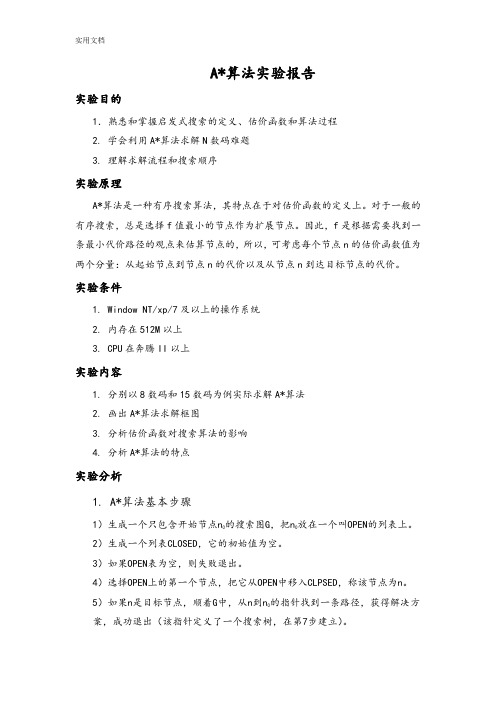 实用文档

A*算法实验报告

实验目的

1. 熟悉和掌握启发式搜索的定义、估价函数和算法过程

2. 学会利用A*算法求解N数码难题

3. 理解求解流程和搜索顺序

实验原理

A*算法是一种有序搜索算法，其特点在于对估价函数的定义上。对于一般的有序搜索，总是选择f值最小的节点作为扩展节点。因此，f是根据需要找到一条最小代价路径的观点来估算节点的，所以，可考虑每个节点n的估价函数值为两个分量：从起始节点到节点n的代价以及从节点n到达目标节点的代价。

实验条件

1. Window NT/xp/7及以上的操作系统

2. 内存在512M以上

3. CPU在奔腾II以上

实验内容

1. 分别以8数码和15数码为例实际求解A*算法

2. 画出A*算法求解框图

3. 分析估价函数对搜索算法的影响

4. 分析A*算法的特点

实验分析

1. A*算法基本步骤

1）生成一个只包含开始节点$n_0$的搜索图G，把$n_0$放在一个叫OPEN的列表上。

2）生成一个列表CLOSED，它的初始值为空。

3）如果OPEN表为空，则失败退出。

4）选择OPEN上的第一个节点，把它从OPEN中移入CLPSED，称该节点为n。

5）如果n是目标节点，顺着G中，从n到$n_0$的指针找到一条路径，获得解决方案，成功退出（该指针定义了一个搜索树，在第7步建立）。